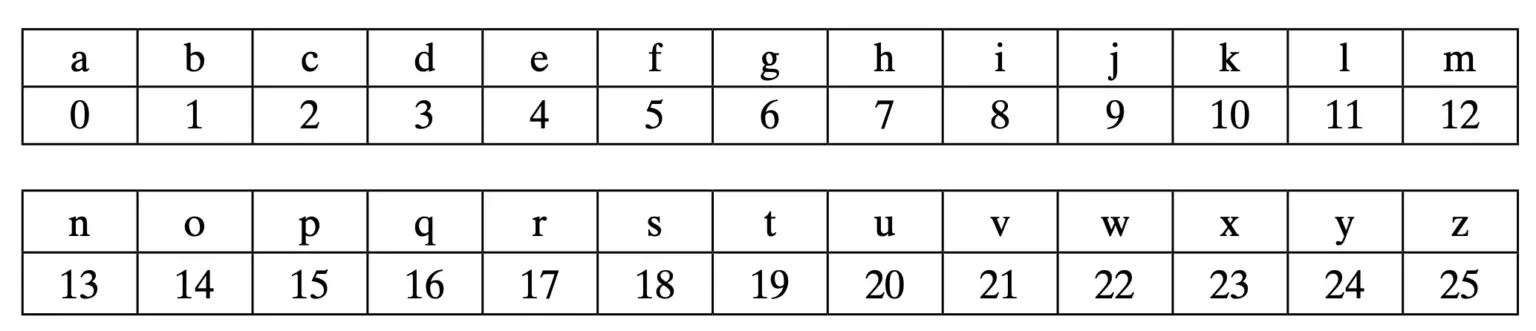 | a | b | c | d | e | f | g | h | i | j | k | l | m |
|---|---|---|---|---|---|---|---|---|---|---|---|---|
| 0 | 1 | 2 | 3 | 4 | 5 | 6 | 7 | 8 | 9 | 10 | 11 | 12 |

| n | o | p | q | r | s | t | u | v | w | x | y | z |
|---|---|---|---|---|---|---|---|---|---|---|---|---|
| 13 | 14 | 15 | 16 | 17 | 18 | 19 | 20 | 21 | 22 | 23 | 24 | 25 |